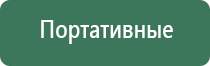 Портативные